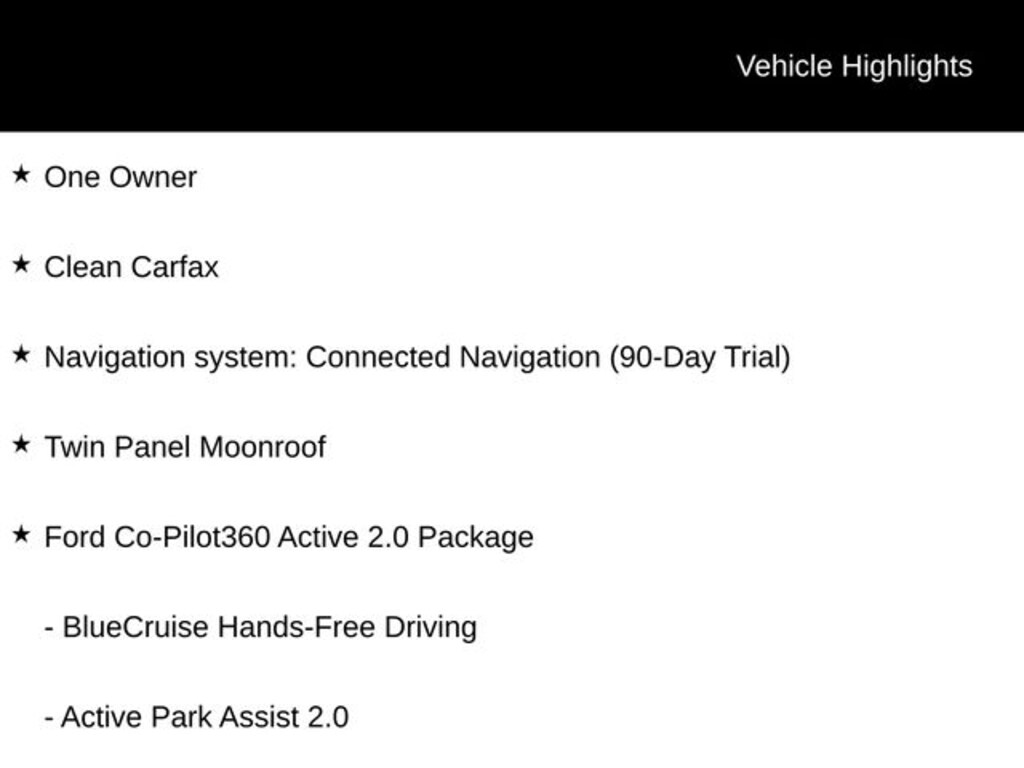 Vehicle Highlights

★ One Owner

★ Clean Carfax

★ Navigation system: Connected Navigation (90-Day Trial)

★ Twin Panel Moonroof

★ Ford Co-Pilot360 Active 2.0 Package

- BlueCruise Hands-Free Driving

- Active Park Assist 2.0